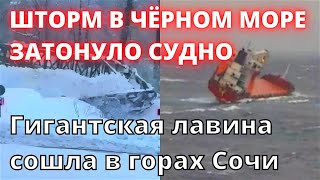 ШТОРМ В ЧЁРНОМ МОРЕ ЗАТОНУЛО СУДНО

Гигантская лавина сошла в горах Сочи